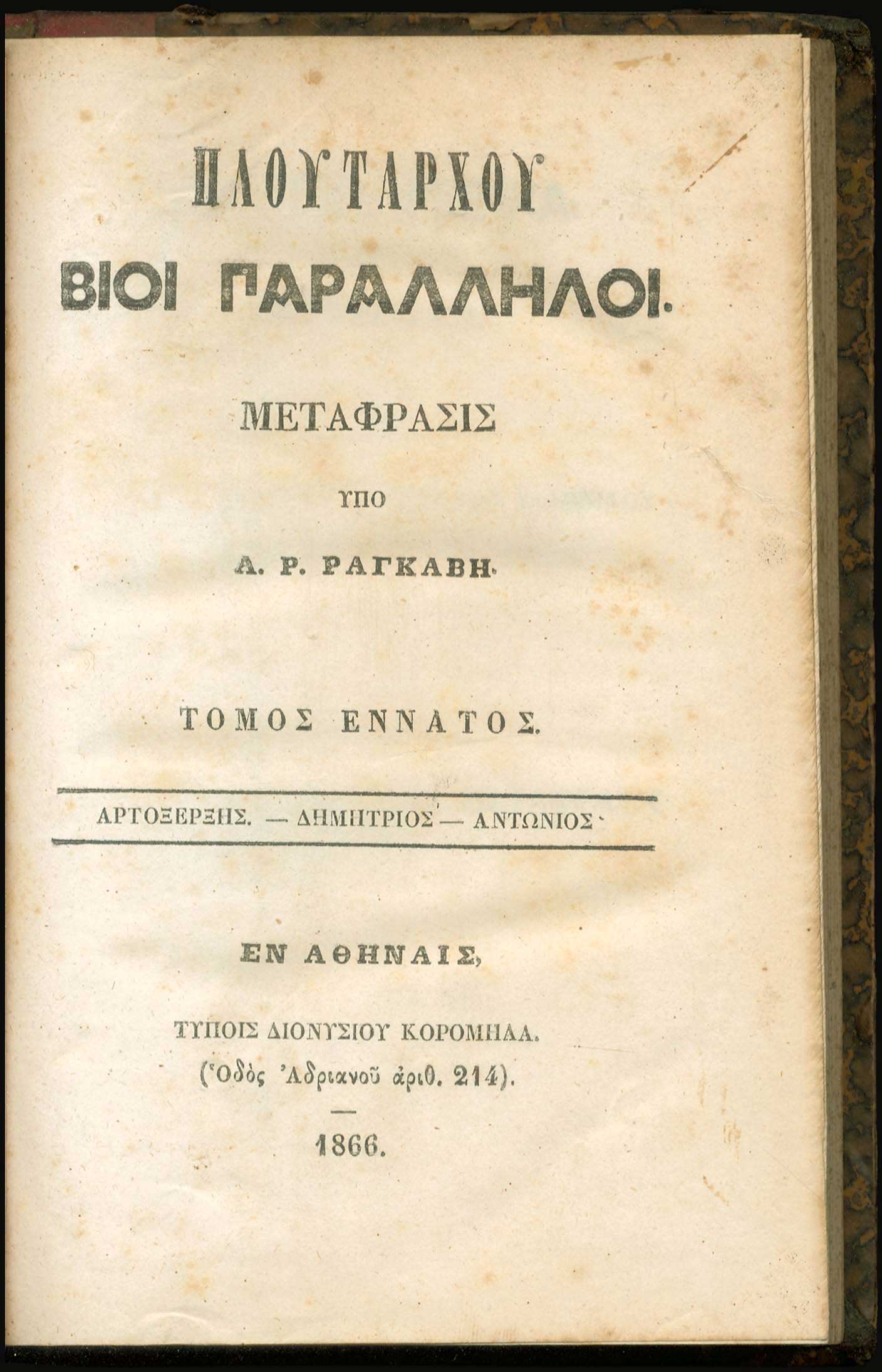 ΠΛΟΥΤΑΡΧΟΥ
ΒΙΟΙ ΠΑΡΑΛΛΗΛΟΙ.

ΜΕΤΑΦΡΑΣΙΣ

ΥΠΟ

Α. Ρ. ΡΑΓΚΑΒΗ.

ΤΟΜΟΣ ΕΝΝΑΤΟΣ.

ΑΡΤΟΞΕΡΞΗΣ. — ΔΗΜΗΤΡΙΟΣ — ΑΝΤΩΝΙΟΣ.

ΕΝ ΑΘΗΝΑΙΣ,

ΤΥΠΟΙΣ ΔΙΟΝΥΣΙΟΥ ΚΟΡΟΜΗΛΑ.
(Ὁδὸς Ἀδριανοῦ ἀριθ. 214).

1866.